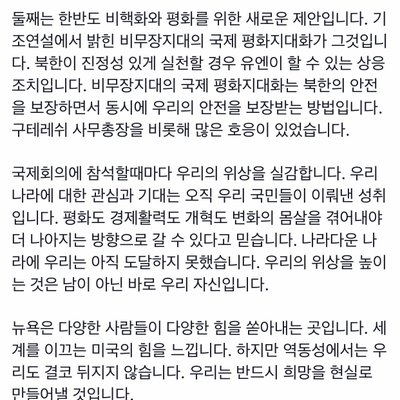 둘째는 한반도 비핵화와 평화를 위한 새로운 제안입니다. 기조연설에서 밝힌 비무장지대의 국제 평화지대화가 그것입니다. 북한이 진정성 있게 실천할 경우 유엔이 할 수 있는 상응조치입니다. 비무장지대의 국제 평화지대화는 북한의 안전을 보장하면서 동시에 우리의 안전을 보장받는 방법입니다. 구테레쉬 사무총장을 비롯해 많은 호응이 있었습니다.

국제회의에 참석할때마다 우리의 위상을 실감합니다. 우리나라에 대한 관심과 기대는 오직 우리 국민들이 이뤄낸 성취입니다. 평화도 경제활력도 개혁도 변화의 몸살을 겪어내야 더 나아지는 방향으로 갈 수 있다고 믿습니다. 나라다운 나라에 우리는 아직 도달하지 못했습니다. 우리의 위상을 높이는 것은 남이 아닌 바로 우리 자신입니다.

뉴욕은 다양한 사람들이 다양한 힘을 쏟아내는 곳입니다. 세계를 이끄는 미국의 힘을 느낍니다. 하지만 역동성에서는 우리도 결코 뒤지지 않습니다. 우리는 반드시 희망을 현실로 만들어낼 것입니다.